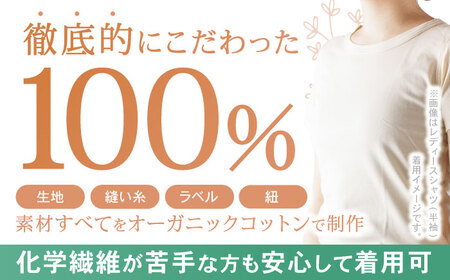 徹底的にこだわった

100%

生地 縫い糸 ラベル 紐

素材すべてをオーガニックコットンで制作

※画像はレディースシャツ（半袖）着用イメージです。

化学繊維が苦手な方も安心して着用可